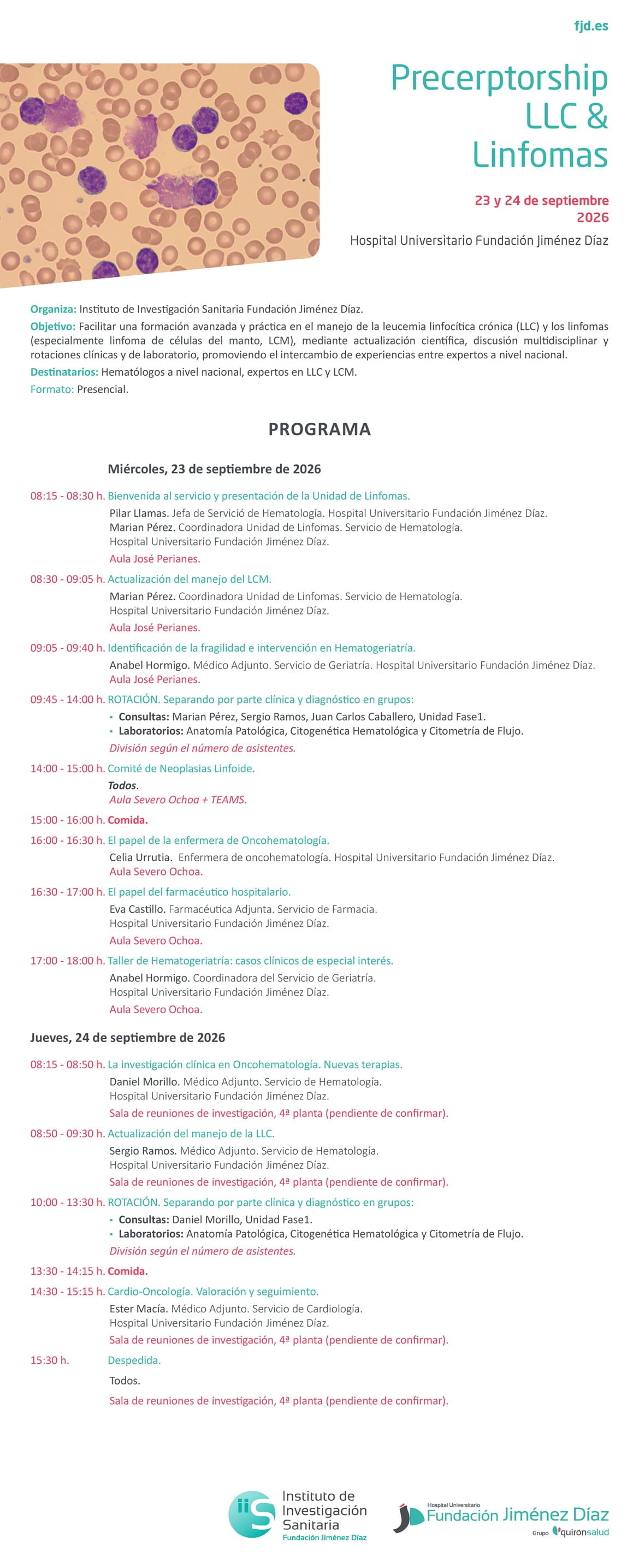 fjd.es

Precerptorship LLC & Linfomas

23 y 24 de septiembre 2026

Hospital Universitario Fundación Jiménez Díaz

Organiza: Instituto de Investigación Sanitaria Fundación Jiménez Díaz.
Objetivo: Facilitar una formación avanzada y práctica en el manejo de la leucemia linfocítica crónica (LLC) y los linfomas (especialmente linfoma de células del manto, LCM), mediante actualización científica, discusión multidisciplinar y rotaciones clínicas y de laboratorio, promoviendo el intercambio de experiencias entre expertos a nivel nacional.
Destinatarios: Hematólogos a nivel nacional, expertos en LLC y LCM.
Formato: Presencial.

PROGRAMA

Miércoles, 23 de septiembre de 2026

08:15 - 08:30 h. Bienvenida al servicio y presentación de la Unidad de Linfomas.
Pilar Llamas. Jefa de Servició de Hematología. Hospital Universitario Fundación Jiménez Díaz.
Marian Pérez. Coordinadora Unidad de Linfomas. Servicio de Hematología. Hospital Universitario Fundación Jiménez Díaz.
Aula José Perianes.

08:30 - 09:05 h. Actualización del manejo del LCM.
Marian Pérez. Coordinadora Unidad de Linfomas. Servicio de Hematología. Hospital Universitario Fundación Jiménez Díaz.
Aula José Perianes.

09:05 - 09:40 h. Identificación de la fragilidad e intervención en Hematogeriatría.
Anabel Hormigo. Médico Adjunto. Servicio de Geriatría. Hospital Universitario Fundación Jiménez Díaz.
Aula José Perianes.

09:45 - 14:00 h. ROTACIÓN. Separando por parte clínica y diagnóstico en grupos:
• Consultas: Marian Pérez, Sergio Ramos, Juan Carlos Caballero, Unidad Fase1.
• Laboratorios: Anatomía Patológica, Citogenética Hematológica y Citometría de Flujo.
División según el número de asistentes.

14:00 - 15:00 h. Comité de Neoplasias Linfoide.
Todos.
Aula Severo Ochoa + TEAMS.

15:00 - 16:00 h. Comida.

16:00 - 16:30 h. El papel de la enfermera de Oncohematología.
Celia Urrutia. Enfermera de oncohematología. Hospital Universitario Fundación Jiménez Díaz.
Aula Severo Ochoa.

16:30 - 17:00 h. El papel del farmacéutico hospitalario.
Eva Castillo. Farmacéutica Adjunta. Servicio de Farmacia. Hospital Universitario Fundación Jiménez Díaz.
Aula Severo Ochoa.

17:00 - 18:00 h. Taller de Hematogeriatría: casos clínicos de especial interés.
Anabel Hormigo. Coordinadora del Servicio de Geriatría. Hospital Universitario Fundación Jiménez Díaz.
Aula Severo Ochoa.

Jueves, 24 de septiembre de 2026

08:15 - 08:50 h. La investigación clínica en Oncohematología. Nuevas terapias.
Daniel Morillo. Médico Adjunto. Servicio de Hematología. Hospital Universitario Fundación Jiménez Díaz.
Sala de reuniones de investigación, 4ª planta (pendiente de confirmar).

08:50 - 09:30 h. Actualización del manejo de la LLC.
Sergio Ramos. Médico Adjunto. Servicio de Hematología. Hospital Universitario Fundación Jiménez Díaz.
Sala de reuniones de investigación, 4ª planta (pendiente de confirmar).

10:00 - 13:30 h. ROTACIÓN. Separando por parte clínica y diagnóstico en grupos:
• Consultas: Daniel Morillo, Unidad Fase1.
• Laboratorios: Anatomía Patológica, Citogenética Hematológica y Citometría de Flujo.
División según el número de asistentes.

13:30 - 14:15 h. Comida.

14:30 - 15:15 h. Cardio-Oncología. Valoración y seguimiento.
Ester Macía. Médico Adjunto. Servicio de Cardiología. Hospital Universitario Fundación Jiménez Díaz.
Sala de reuniones de investigación, 4ª planta (pendiente de confirmar).

15:30 h. Despedida.
Todos.
Sala de reuniones de investigación, 4ª planta (pendiente de confirmar).

iis Instituto de Investigación Sanitaria Fundación Jiménez Díaz

Hospital Universitario Fundación Jiménez Díaz Grupo quirónsalud